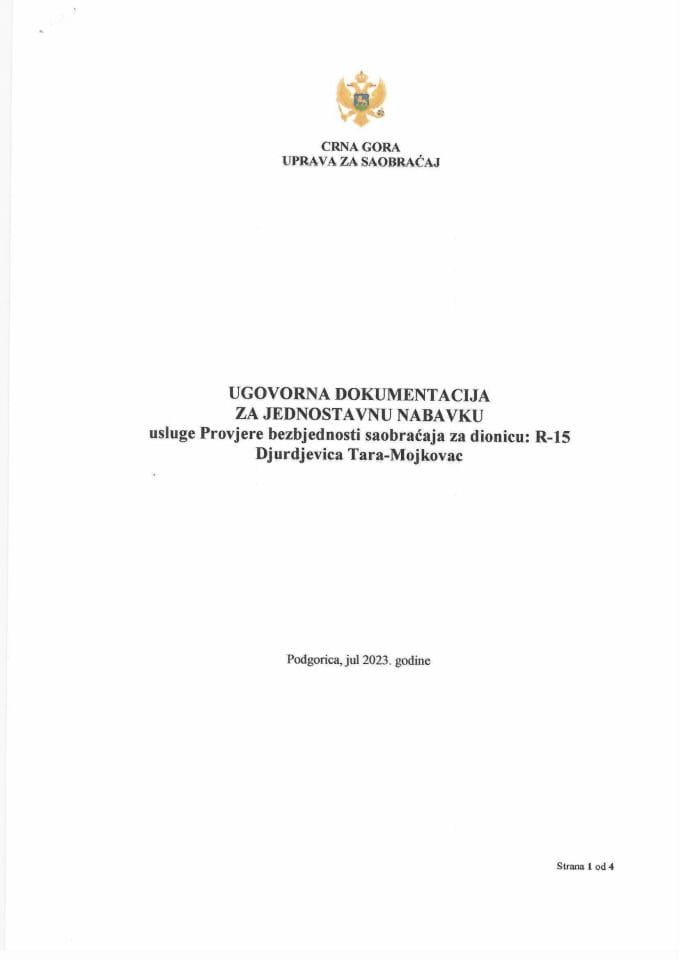 CRNA GORA
UPRAVA ZA SAOBRAĆAJ

UGOVORNA DOKUMENTACIJA
ZA JEDNOSTAVNU NABAVKU
usluge Provjere bezbjednosti saobraćaja za dionicu: R-15
Djurdjevica Tara-Mojkovac

Podgorica, jul 2023. godine

Strana 1 od 4